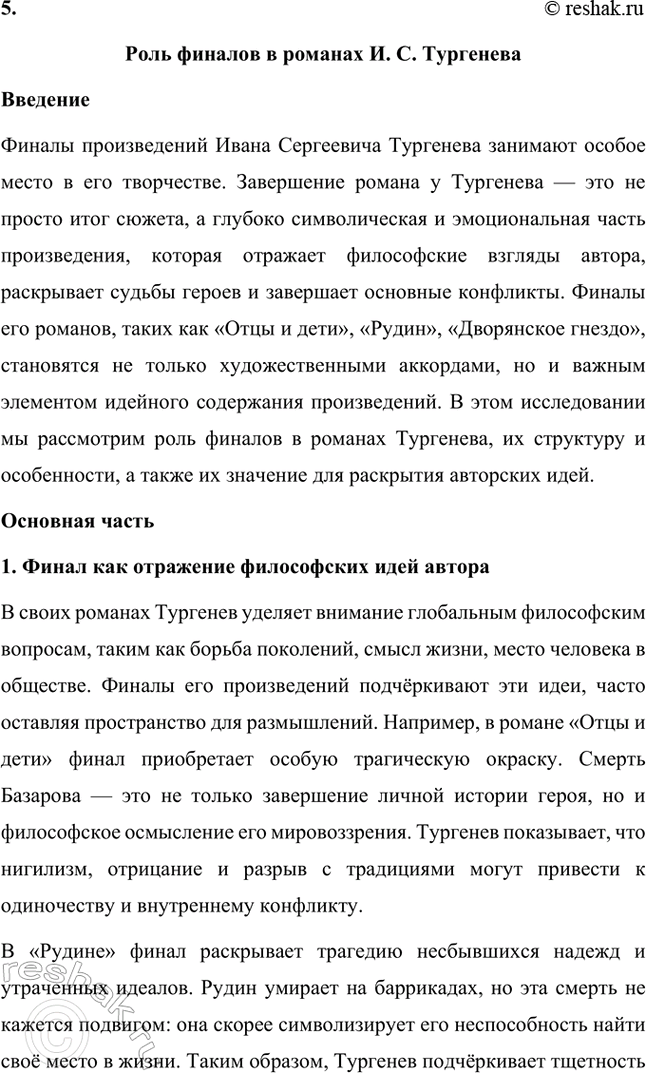 5. © reshak.ru

Роль финалов в романах И. С. Тургенева

Введение

Финалы произведений Ивана Сергеевича Тургенева занимают особое место в его творчестве. Завершение романа у Тургенева — это не просто итог сюжета, а глубоко символическая и эмоциональная часть произведения, которая отражает философские взгляды автора, раскрывает судьбы героев и завершает основные конфликты. Финалы его романов, таких как «Отцы и дети», «Рудин», «Дворянское гнездо», становятся не только художественными аккордами, но и важным элементом идейного содержания произведений. В этом исследовании мы рассмотрим роль финалов в романах Тургенева, их структуру и особенности, а также их значение для раскрытия авторских идей.

Основная часть

1. Финал как отражение философских идей автора

В своих романах Тургенев уделяет внимание глобальным философским вопросам, таким как борьба поколений, смысл жизни, место человека в обществе. Финалы его произведений подчёркивают эти идеи, часто оставляя пространство для размышлений. Например, в романе «Отцы и дети» финал приобретает особую трагическую окраску. Смерть Базарова — это не только завершение личной истории героя, но и философское осмысление его мировоззрения. Тургенев показывает, что нигилизм, отрицание и разрыв с традициями могут привести к одиночеству и внутреннему конфликту.

В «Рудине» финал раскрывает трагедию несбывшихся надежд и утраченных идеалов. Рудин умирает на баррикадах, но эта смерть не кажется подвигом: она скорее символизирует его неспособность найти своё место в жизни. Таким образом, Тургенев подчёркивает тщетность

reshak.ru